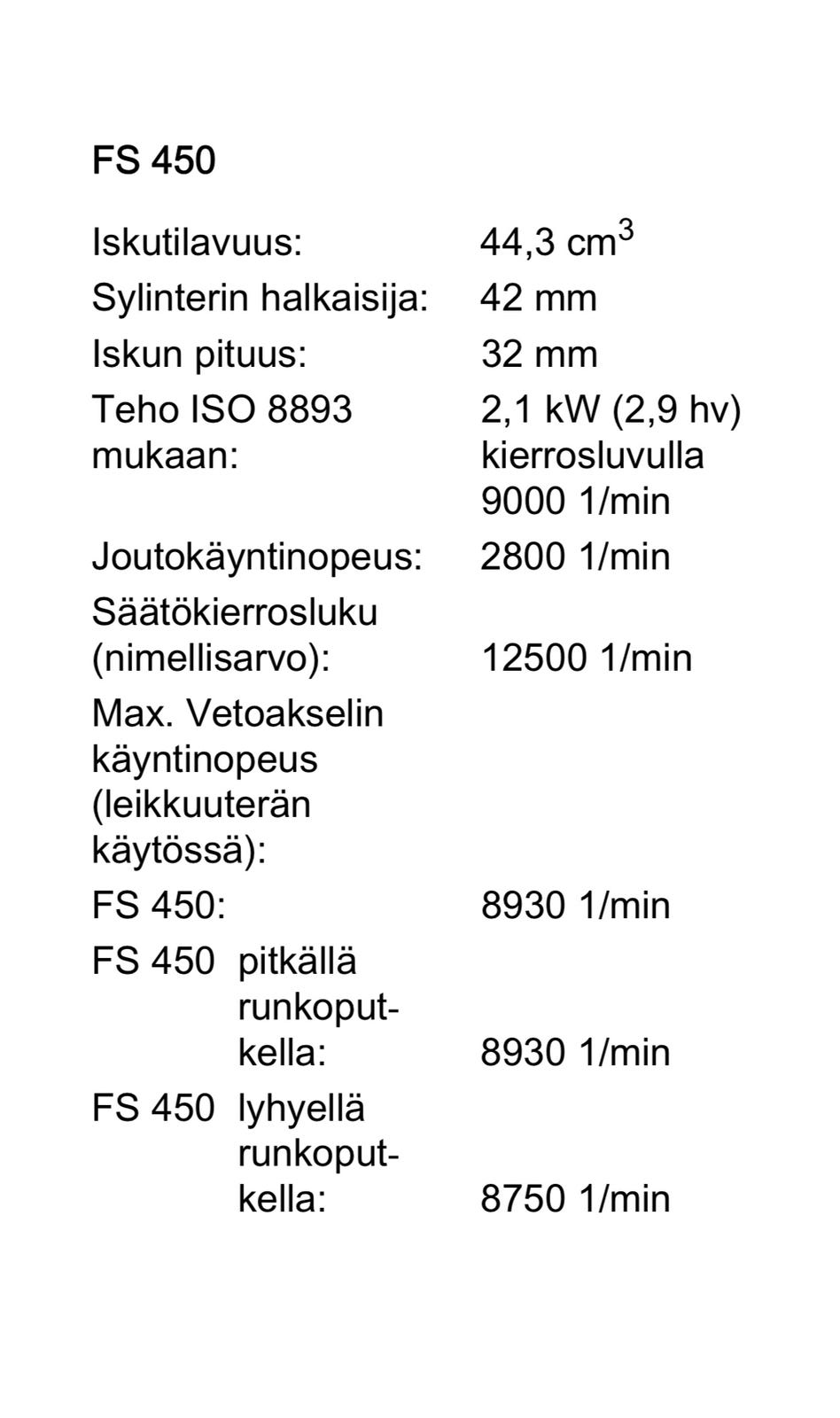 FS 450

| | |
|---|---|
| Iskutilavuus: | 44,3 $cm^3$ |
| Sylinterin halkaisija: | 42 mm |
| Iskun pituus: | 32 mm |
| Teho ISO 8893 mukaan: | 2,1 kW (2,9 hv) kierrosluvulla 9000 1/min |
| Joutokäyntinopeus: | 2800 1/min |
| Säätökierrosluku (nimellisarvo): | 12500 1/min |
| Max. Vetoakselin käyntinopeus (leikkuuterän käytössä): | |
| FS 450: | 8930 1/min |
| FS 450 pitkällä runkoputkella: | 8930 1/min |
| FS 450 lyhyellä runkoputkella: | 8750 1/min |